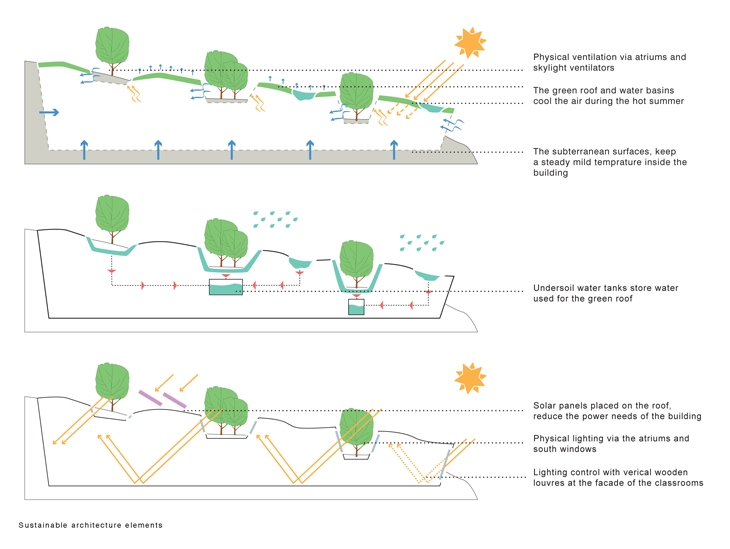 Physical ventilation via atriums and skylight ventilators

The green roof and water basins cool the air during the hot summer

The subterranean surfaces, keep a steady mild temprature inside the building

Undersoil water tanks store water used for the green roof

Solar panels placed on the roof, reduce the power needs of the building

Physical lighting via the atriums and south windows

Lighting control with verical wooden louvres at the facade of the classrooms

Sustainable architecture elements